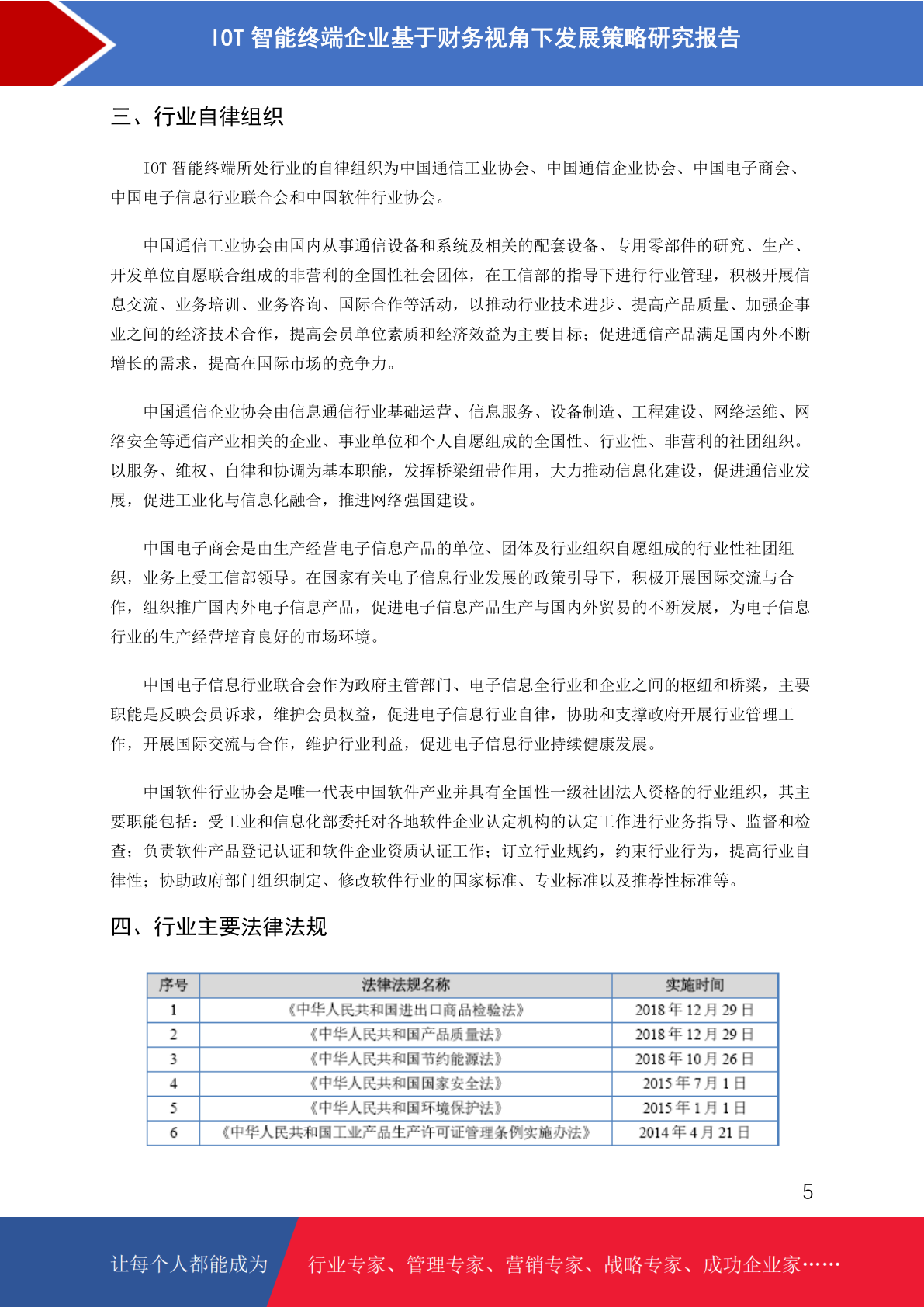 IOT 智能终端企业基于财务视角下发展策略研究报告

三、行业自律组织

IOT 智能终端所处行业的自律组织为中国通信工业协会、中国通信企业协会、中国电子商会、中国电子信息行业联合会和中国软件行业协会。

中国通信工业协会由国内从事通信设备和系统及相关的配套设备、专用零部件的研究、生产、开发单位自愿联合组成的非营利的全国性社会团体，在工信部的指导下进行行业管理，积极开展信息交流、业务培训、业务咨询、国际合作等活动，以推动行业技术进步、提高产品质量、加强企事业之间的经济技术合作，提高会员单位素质和经济效益为主要目标；促进通信产品满足国内外不断增长的需求，提高在国际市场的竞争力。

中国通信企业协会由信息通信行业基础运营、信息服务、设备制造、工程建设、网络运维、网络安全等通信产业相关的企业、事业单位和个人自愿组成的全国性、行业性、非营利的社团组织。以服务、维权、自律和协调为基本职能，发挥桥梁纽带作用，大力推动信息化建设，促进通信业发展，促进工业化与信息化融合，推进网络强国建设。

中国电子商会是由生产经营电子信息产品的单位、团体及行业组织自愿组成的行业性社团组织，业务上受工信部领导。在国家有关电子信息行业发展的政策引导下，积极开展国际交流与合作，组织推广国内外电子信息产品，促进电子信息产品生产与国内外贸易的不断发展，为电子信息行业的生产经营培育良好的市场环境。

中国电子信息行业联合会作为政府主管部门、电子信息全行业和企业之间的枢纽和桥梁，主要职能是反映会员诉求，维护会员权益，促进电子信息行业自律，协助和支撑政府开展行业管理工作，开展国际交流与合作，维护行业利益，促进电子信息行业持续健康发展。

中国软件行业协会是唯一代表中国软件产业并具有全国性一级社团法人资格的行业组织，其主要职能包括：受工业和信息化部委托对各地软件企业认定机构的认定工作进行业务指导、监督和检查；负责软件产品登记认证和软件企业资质认证工作；订立行业规约，约束行业行为，提高行业自律性；协助政府部门组织制定、修改软件行业的国家标准、专业标准以及推荐性标准等。

四、行业主要法律法规

| 序号 | 法律法规名称 | 实施时间 |
|---|---|---|
| 1 | 《中华人民共和国进出口商品检验法》 | 2018 年 12 月 29 日 |
| 2 | 《中华人民共和国产品质量法》 | 2018 年 12 月 29 日 |
| 3 | 《中华人民共和国节约能源法》 | 2018 年 10 月 26 日 |
| 4 | 《中华人民共和国国家安全法》 | 2015 年 7 月 1 日 |
| 5 | 《中华人民共和国环境保护法》 | 2015 年 1 月 1 日 |
| 6 | 《中华人民共和国工业产品生产许可证管理条例实施办法》 | 2014 年 4 月 21 日 |

5

让每个人都能成为 行业专家、管理专家、营销专家、战略专家、成功企业家……